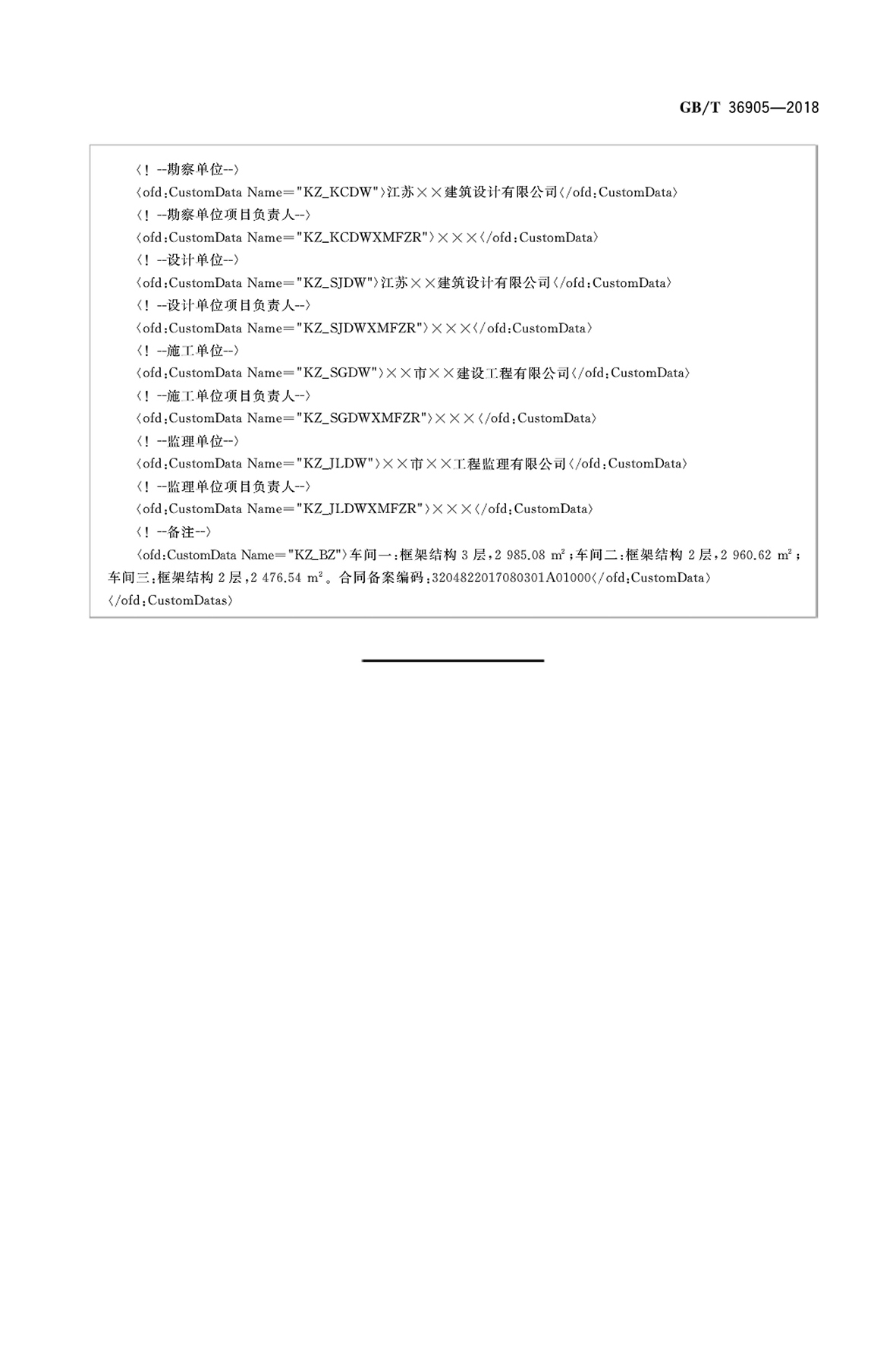 GB/T 36905—2018

〈! --勘察单位--〉
〈ofd:CustomData Name="KZ_KCDW"〉江苏××建筑设计有限公司〈/ofd:CustomData〉
〈! --勘察单位项目负责人--〉
〈ofd:CustomData Name="KZ_KCDWXMFZR"〉×××〈/ofd:CustomData〉
〈! --设计单位--〉
〈ofd:CustomData Name="KZ_SJDW"〉江苏××建筑设计有限公司〈/ofd:CustomData〉
〈! --设计单位项目负责人--〉
〈ofd:CustomData Name="KZ_SJDWXMFZR"〉×××〈/ofd:CustomData〉
〈! --施工单位--〉
〈ofd:CustomData Name="KZ_SGDW"〉××市××建设工程有限公司〈/ofd:CustomData〉
〈! --施工单位项目负责人--〉
〈ofd:CustomData Name="KZ_SGDWXMFZR"〉×××〈/ofd:CustomData〉
〈! --监理单位--〉
〈ofd:CustomData Name="KZ_JLDW"〉××市××工程监理有限公司〈/ofd:CustomData〉
〈! --监理单位项目负责人--〉
〈ofd:CustomData Name="KZ_JLDWXMFZR"〉×××〈/ofd:CustomData〉
〈! --备注--〉
〈ofd:CustomData Name="KZ_BZ"〉车间一:框架结构 3 层,2 985.08 $m^2$;车间二:框架结构 2 层,2 960.62 $m^2$;车间三:框架结构 2 层,2 476.54 $m^2$。合同备案编码:3204822017080301A01000〈/ofd:CustomData〉
〈/ofd:CustomDatas〉